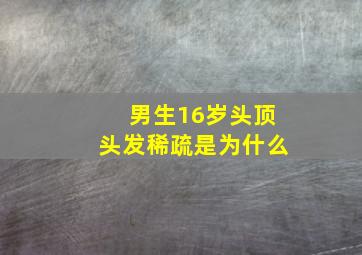 男生16岁头顶头发稀疏是为什么